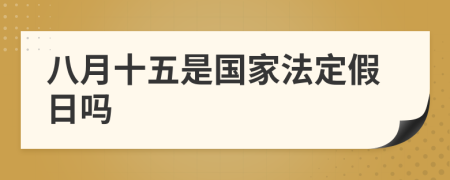 八月十五是国家法定假日吗